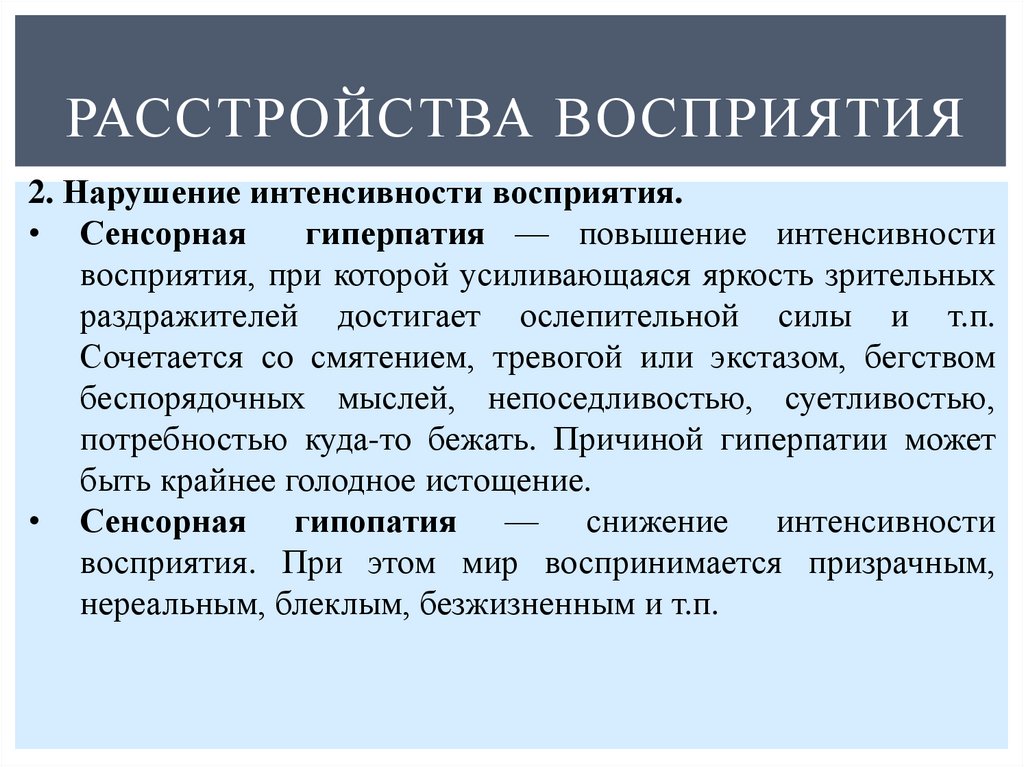 РАССТРОЙСТВА ВОСПРИЯТИЯ

2. Нарушение интенсивности восприятия.

• Сенсорная гиперпатия — повышение интенсивности восприятия, при которой усиливающаяся яркость зрительных раздражителей достигает ослепительной силы и т.п. Сочетается со смятением, тревогой или экстазом, бегством беспорядочных мыслей, непоседливостью, суетливостью, потребностью куда-то бежать. Причиной гиперпатии может быть крайнее голодное истощение.

• Сенсорная гипопатия — снижение интенсивности восприятия. При этом мир воспринимается призрачным, нереальным, блеклым, безжизненным и т.п.